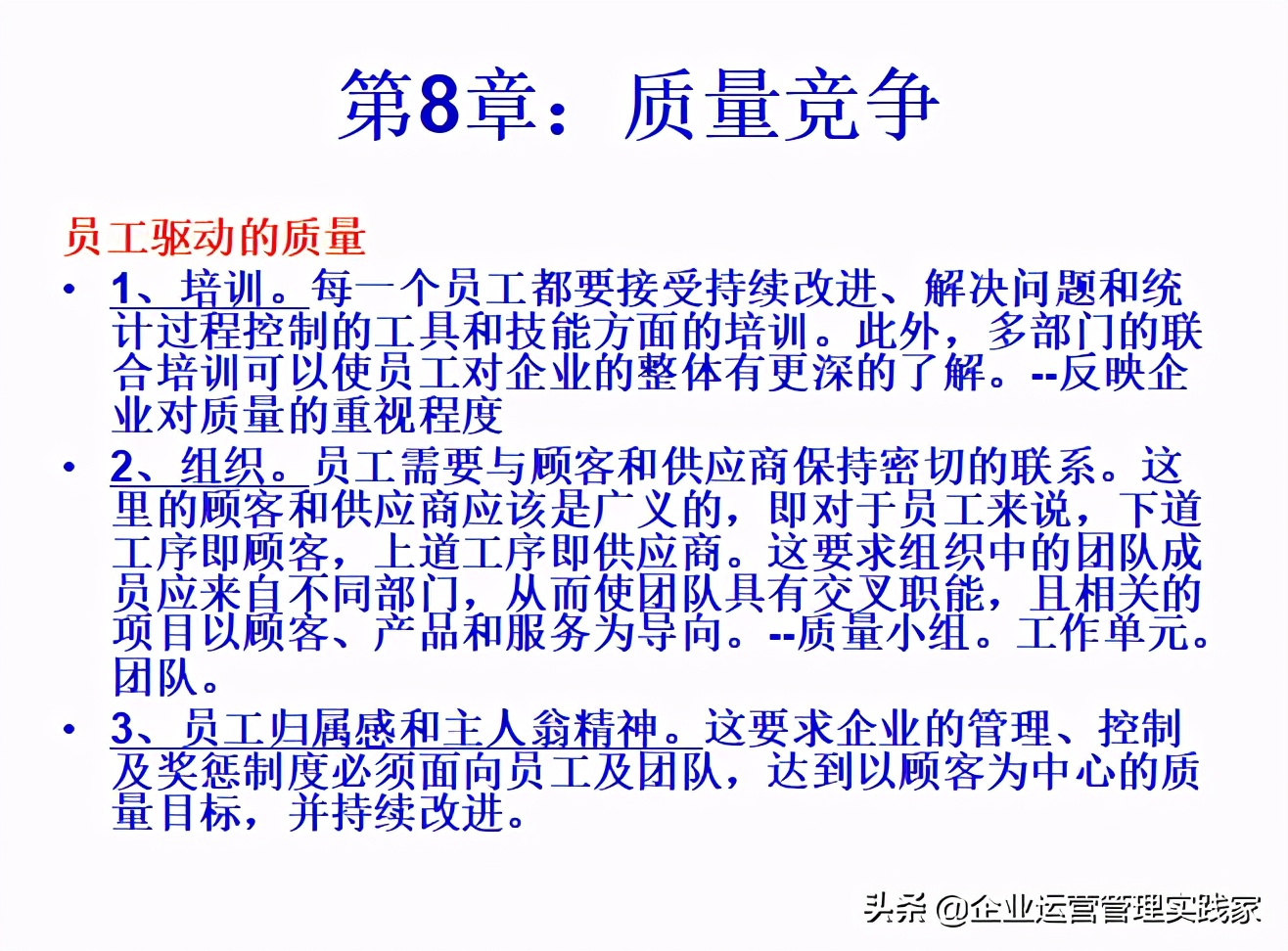 第8章：质量竞争

员工驱动的质量

• 1、培训。每一个员工都要接受持续改进、解决问题和统计过程控制的工具和技能方面的培训。此外，多部门的联合培训可以使员工对企业的整体有更深的了解。--反映企业对质量的重视程度

• 2、组织。员工需要与顾客和供应商保持密切的联系。这里的顾客和供应商应该是广义的，即对于员工来说，下道工序即顾客，上道工序即供应商。这要求组织中的团队成员应来自不同部门，从而使团队具有交叉职能，且相关的项目以顾客、产品和服务为导向。--质量小组。工作单元。团队。

• 3、员工归属感和主人翁精神。这要求企业的管理、控制及奖惩制度必须面向员工及团队，达到以顾客为中心的质量目标，并持续改进。

头条 @企业运营管理实践家